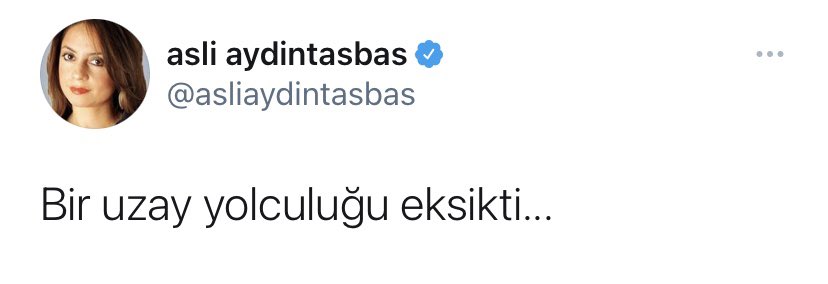 asli aydintasbas
@asliaydintasbas

Bir uzay yolculuğu eksikti...